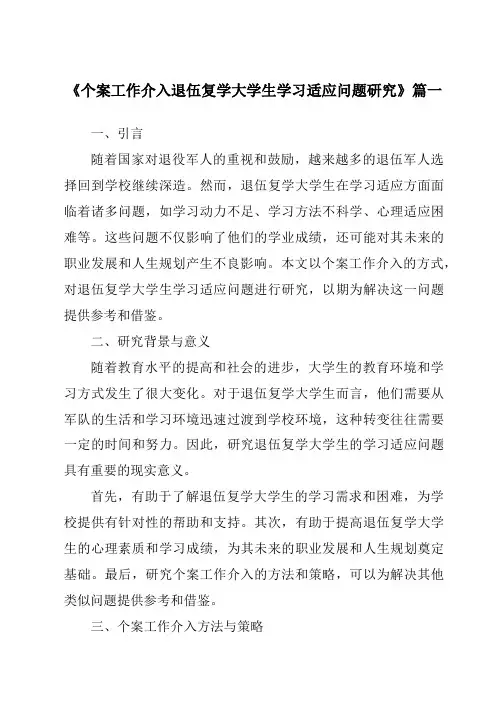 《个案工作介入退伍复学大学生学习适应问题研究》篇一

一、引言

随着国家对退役军人的重视和鼓励，越来越多的退伍军人选择回到学校继续深造。然而，退伍复学大学生在学习适应方面面临着诸多问题，如学习动力不足、学习方法不科学、心理适应困难等。这些问题不仅影响了他们的学业成绩，还可能对其未来的职业发展和人生规划产生不良影响。本文以个案工作介入的方式，对退伍复学大学生学习适应问题进行研究，以期为解决这一问题提供参考和借鉴。

二、研究背景与意义

随着教育水平的提高和社会的进步，大学生的教育环境和学习方式发生了很大变化。对于退伍复学大学生而言，他们需要从军队的生活和学习环境迅速过渡到学校环境，这种转变往往需要一定的时间和努力。因此，研究退伍复学大学生的学习适应问题具有重要的现实意义。

首先，有助于了解退伍复学大学生的学习需求和困难，为学校提供有针对性的帮助和支持。其次，有助于提高退伍复学大学生的心理素质和学习成绩，为其未来的职业发展和人生规划奠定基础。最后，研究个案工作介入的方法和策略，可以为解决其他类似问题提供参考和借鉴。

三、个案工作介入方法与策略